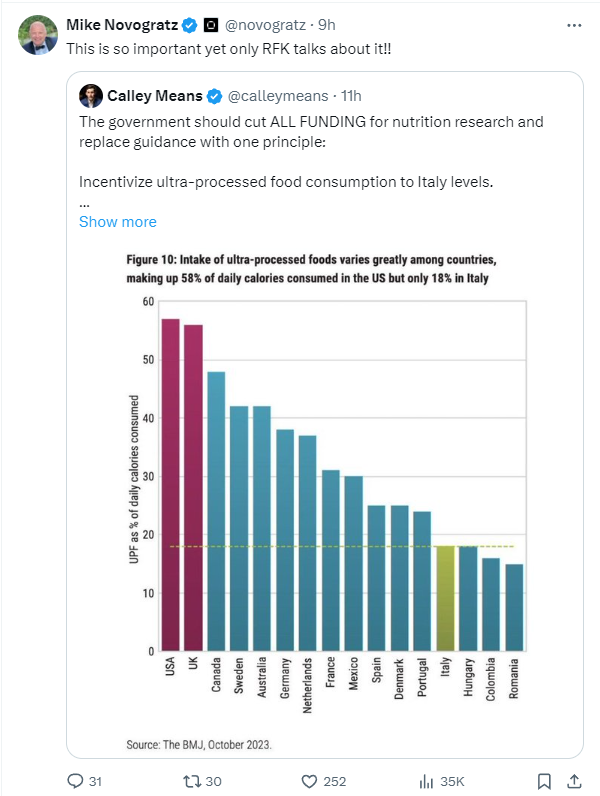 Mike Novogratz @novogratz · 9h
This is so important yet only RFK talks about it!!

Calley Means @calleymeans · 11h
The government should cut ALL FUNDING for nutrition research and replace guidance with one principle:

Incentivize ultra-processed food consumption to Italy levels.
...
Show more

Figure 10: Intake of ultra-processed foods varies greatly among countries, making up 58% of daily calories consumed in the US but only 18% in Italy

UPF as % of daily calories consumed

60
50
40
30
20
10
0

USA
UK
Canada
Sweden
Australia
Germany
Netherlands
France
Mexico
Spain
Denmark
Portugal
Italy
Hungary
Colombia
Romania

Source: The BMJ, October 2023.

31
30
252
35K